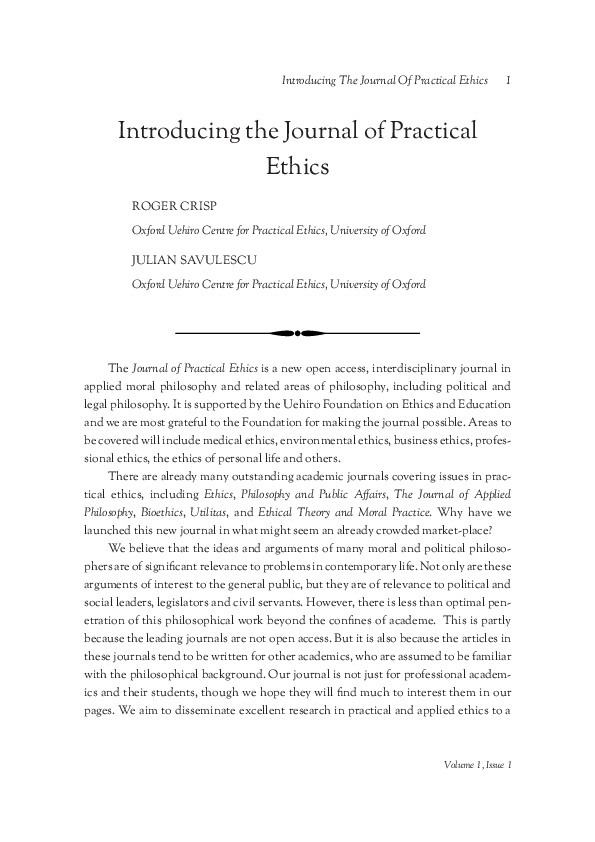 Introducing The Journal Of Practical Ethics 1

Introducing the Journal of Practical Ethics

ROGER CRISP

Oxford Uehiro Centre for Practical Ethics, University of Oxford

JULIAN SAVULESCU

Oxford Uehiro Centre for Practical Ethics, University of Oxford

The Journal of Practical Ethics is a new open access, interdisciplinary journal in applied moral philosophy and related areas of philosophy, including political and legal philosophy. It is supported by the Uehiro Foundation on Ethics and Education and we are most grateful to the Foundation for making the journal possible. Areas to be covered will include medical ethics, environmental ethics, business ethics, professional ethics, the ethics of personal life and others.

There are already many outstanding academic journals covering issues in practical ethics, including Ethics, Philosophy and Public Affairs, The Journal of Applied Philosophy, Bioethics, Utilitas, and Ethical Theory and Moral Practice. Why have we launched this new journal in what might seem an already crowded market-place?

We believe that the ideas and arguments of many moral and political philosophers are of significant relevance to problems in contemporary life. Not only are these arguments of interest to the general public, but they are of relevance to political and social leaders, legislators and civil servants. However, there is less than optimal penetration of this philosophical work beyond the confines of academe. This is partly because the leading journals are not open access. But it is also because the articles in these journals tend to be written for other academics, who are assumed to be familiar with the philosophical background. Our journal is not just for professional academics and their students, though we hope they will find much to interest them in our pages. We aim to disseminate excellent research in practical and applied ethics to a

Volume 1, Issue 1